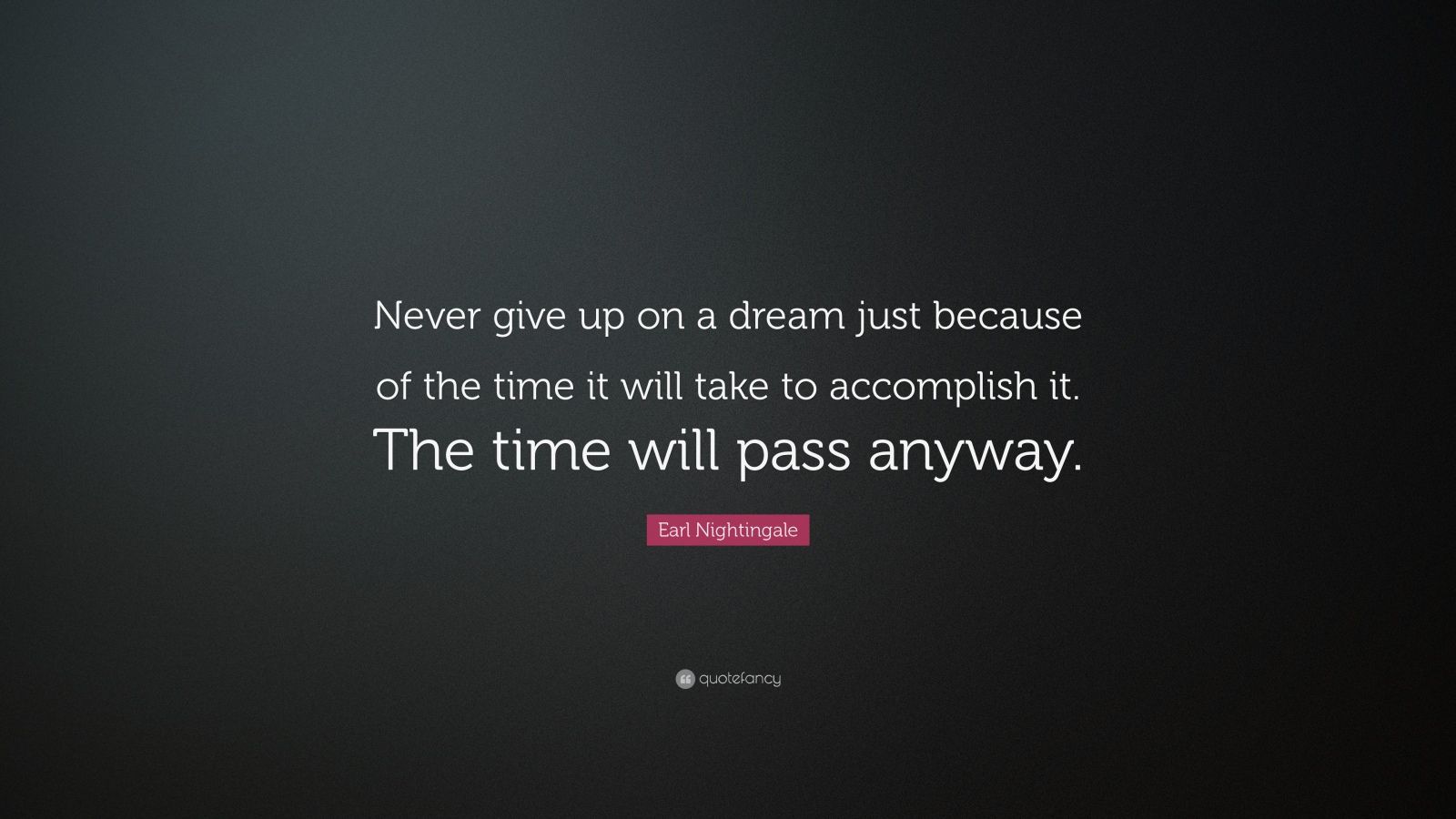 Never give up on a dream just because of the time it will take to accomplish it. The time will pass anyway.

Earl Nightingale

quotefancy